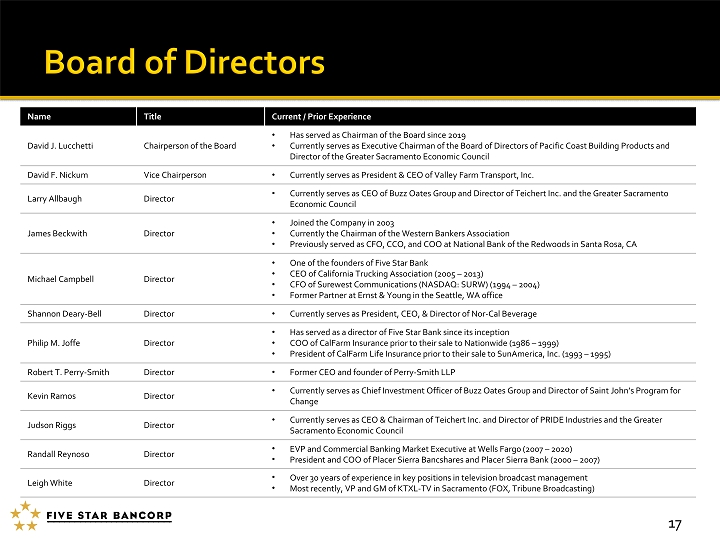 Board of Directors

| Name | Title | Current / Prior Experience |
|---|---|---|
| David J. Lucchetti | Chairperson of the Board | • Has served as Chairman of the Board since 2019 • Currently serves as Executive Chairman of the Board of Directors of Pacific Coast Building Products and Director of the Greater Sacramento Economic Council |
| David F. Nickum | Vice Chairperson | • Currently serves as President & CEO of Valley Farm Transport, Inc. |
| Larry Allbaugh | Director | • Currently serves as CEO of Buzz Oates Group and Director of Teichert Inc. and the Greater Sacramento Economic Council |
| James Beckwith | Director | • Joined the Company in 2003 • Currently the Chairman of the Western Bankers Association • Previously served as CFO, CCO, and COO at National Bank of the Redwoods in Santa Rosa, CA |
| Michael Campbell | Director | • One of the founders of Five Star Bank • CEO of California Trucking Association (2005 – 2013) • CFO of Surewest Communications (NASDAQ: SURW) (1994 – 2004) • Former Partner at Ernst & Young in the Seattle, WA office |
| Shannon Deary-Bell | Director | • Currently serves as President, CEO, & Director of Nor-Cal Beverage |
| Philip M. Joffe | Director | • Has served as a director of Five Star Bank since its inception • COO of CalFarm Insurance prior to their sale to Nationwide (1986 – 1999) • President of CalFarm Life Insurance prior to their sale to SunAmerica, Inc. (1993 – 1995) |
| Robert T. Perry-Smith | Director | • Former CEO and founder of Perry-Smith LLP |
| Kevin Ramos | Director | • Currently serves as Chief Investment Officer of Buzz Oates Group and Director of Saint John's Program for Change |
| Judson Riggs | Director | • Currently serves as CEO & Chairman of Teichert Inc. and Director of PRIDE Industries and the Greater Sacramento Economic Council |
| Randall Reynoso | Director | • EVP and Commercial Banking Market Executive at Wells Fargo (2007 – 2020) • President and COO of Placer Sierra Bancshares and Placer Sierra Bank (2000 – 2007) |
| Leigh White | Director | • Over 30 years of experience in key positions in television broadcast management • Most recently, VP and GM of KTXL-TV in Sacramento (FOX, Tribune Broadcasting) |

FIVE STAR BANCORP

17